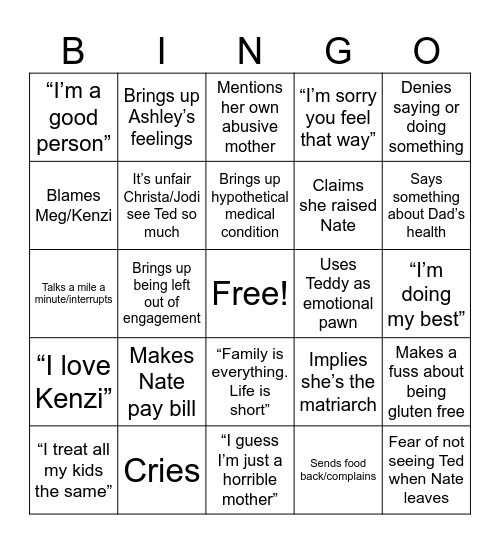 | B | I | N | G | O |
|---|---|---|---|---|
| “I’m a good person” | Brings up Ashley’s feelings | Mentions her own abusive mother | “I’m sorry you feel that way” | Denies saying or doing something |
| Blames Meg/Kenzi | It’s unfair Christa/Jodi see Ted so much | Brings up hypothetical medical condition | Claims she raised Nate | Says something about Dad’s health |
| Talks a mile a minute/interrupts | Brings up being left out of engagement | Free! | Uses Teddy as emotional pawn | “I’m doing my best” |
| “I love Kenzi” | Makes Nate pay bill | “Family is everything. Life is short” | Implies she’s the matriarch | Makes a fuss about being gluten free |
| “I treat all my kids the same” | Cries | “I guess I’m just a horrible mother” | Sends food back/complains | Fear of not seeing Ted when Nate leaves |